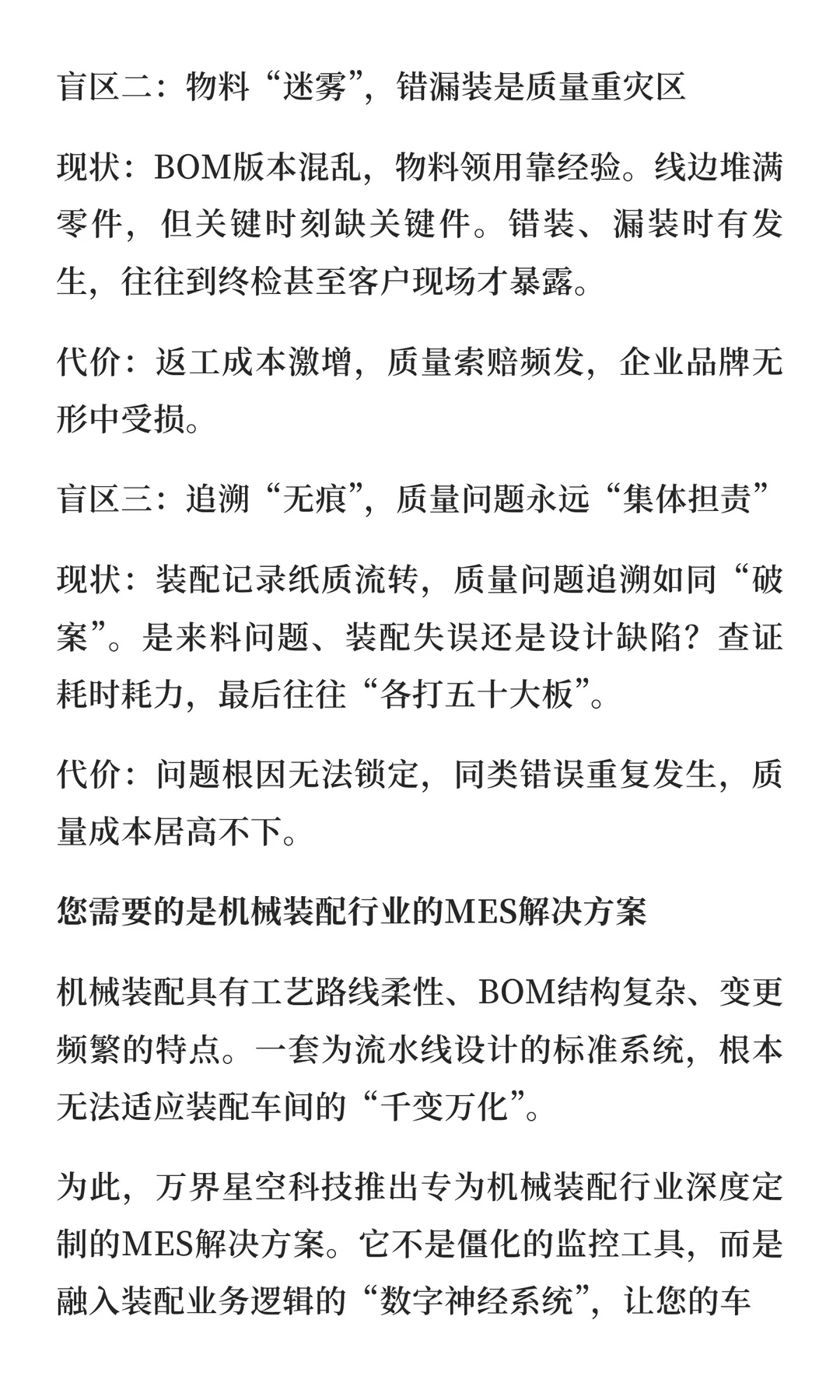 盲区二：物料“迷雾”，错漏装是质量重灾区

现状：BOM版本混乱，物料领用靠经验。线边堆满零件，但关键时刻缺关键件。错装、漏装时有发生，往往到终检甚至客户现场才暴露。

代价：返工成本激增，质量索赔频发，企业品牌无形中受损。

盲区三：追溯“无痕”，质量问题永远“集体担责”

现状：装配记录纸质流转，质量问题追溯如同“破案”。是来料问题、装配失误还是设计缺陷？查证耗时耗力，最后往往“各打五十大板”。

代价：问题根因无法锁定，同类错误重复发生，质量成本居高不下。

您需要的是机械装配行业的MES解决方案

机械装配具有工艺路线柔性、BOM结构复杂、变更频繁的特点。一套为流水线设计的标准系统，根本无法适应装配车间的“千变万化”。

为此，万界星空科技推出专为机械装配行业深度定制的MES解决方案。它不是僵化的监控工具，而是融入装配业务逻辑的“数字神经系统”，让您的车